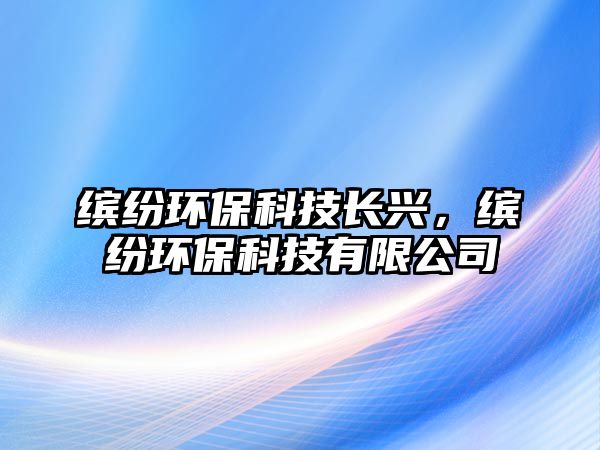 缤纷环保科技长兴，缤纷环保科技有限公司